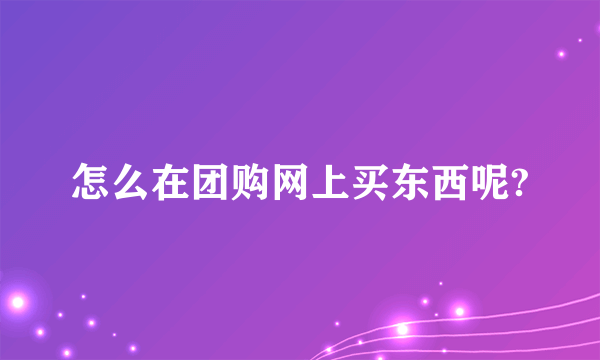 怎么在团购网上买东西呢?